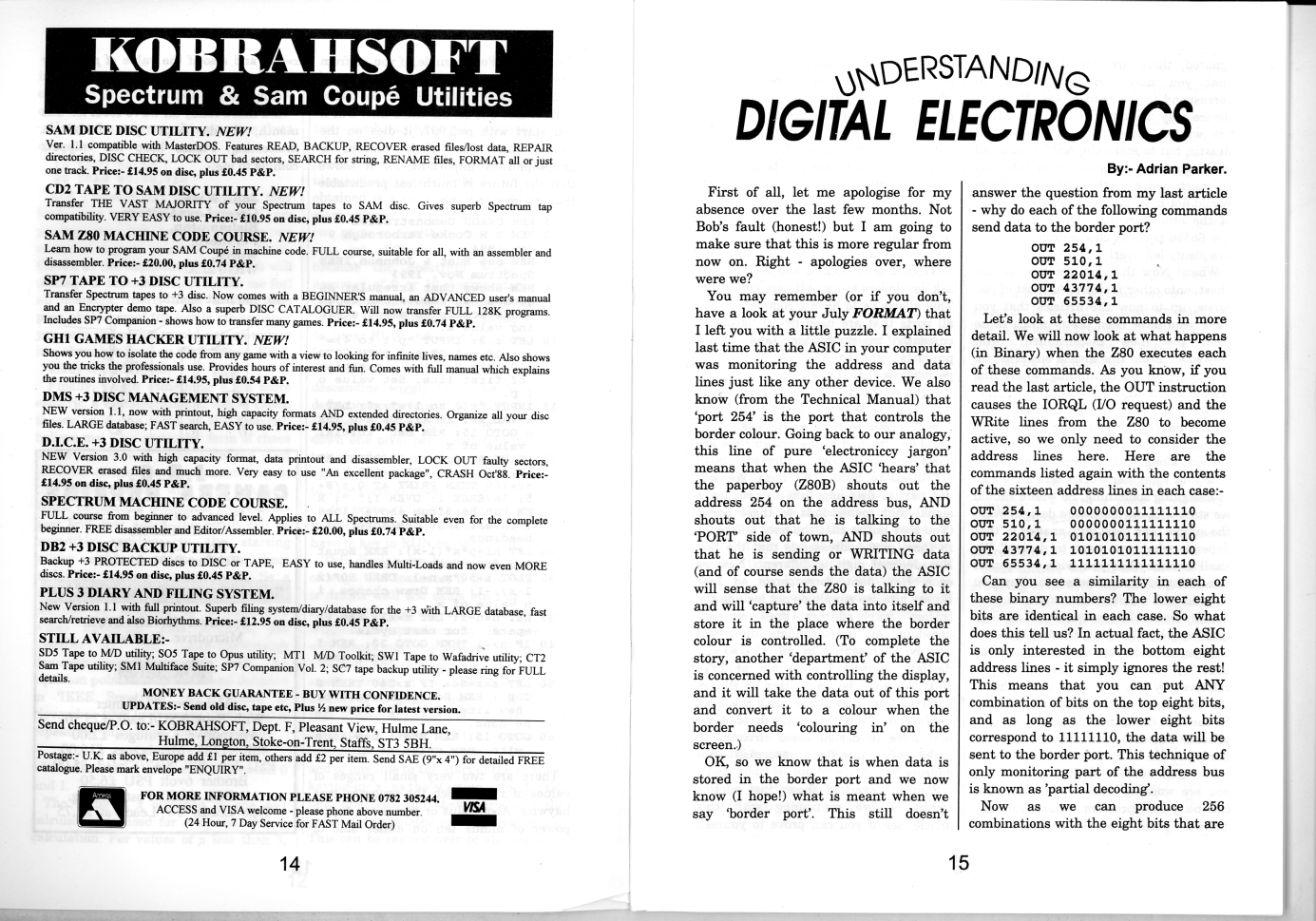 KOBRAHSOFT
Spectrum & Sam Coupé Utilities

SAM DICE DISC UTILITY. NEW!
Ver. 1.1 compatible with MasterDOS. Features READ, BACKUP, RECOVER erased files/lost data, REPAIR directories, DISC CHECK, LOCK OUT bad sectors, SEARCH for string, RENAME files, FORMAT all or just one track. Price:- £14.95 on disc, plus £0.45 P&P.

CD2 TAPE TO SAM DISC UTILITY. NEW!
Transfer THE VAST MAJORITY of your Spectrum tapes to SAM disc. Gives superb Spectrum tap compatibility. VERY EASY to use. Price:- £10.95 on disc, plus £0.45 P&P.

SAM Z80 MACHINE CODE COURSE. NEW!
Learn how to program your SAM Coupé in machine code. FULL course, suitable for all, with an assembler and disassembler. Price:- £20.00, plus £0.74 P&P.

SP7 TAPE TO +3 DISC UTILITY.
Transfer Spectrum tapes to +3 disc. Now comes with a BEGINNER'S manual, an ADVANCED user's manual and an Encrypter demo tape. Also a superb DISC CATALOGUER. Will now transfer FULL 128K programs. Includes SP7 Companion - shows how to transfer many games. Price:- £14.95, plus £0.74 P&P.

GH1 GAMES HACKER UTILITY. NEW!
Shows you how to isolate the code from any game with a view to looking for infinite lives, names etc. Also shows you the tricks the professionals use. Provides hours of interest and fun. Comes with full manual which explains the routines involved. Price:- £14.95, plus £0.54 P&P.

DMS +3 DISC MANAGEMENT SYSTEM.
NEW version 1.1, now with printout, high capacity formats AND extended directories. Organize all your disc files. LARGE database; FAST search, EASY to use. Price:- £14.95, plus £0.45 P&P.

D.I.C.E. +3 DISC UTILITY.
NEW Version 3.0 with high capacity format, data printout and disassembler, LOCK OUT faulty sectors, RECOVER erased files and much more. Very easy to use "An excellent package", CRASH Oct'88. Price:- £14.95 on disc, plus £0.45 P&P.

SPECTRUM MACHINE CODE COURSE.
FULL course from beginner to advanced level. Applies to ALL Spectrums. Suitable even for the complete beginner. FREE disassembler and Editor/Assembler. Price:- £20.00, plus £0.74 P&P.

DB2 +3 DISC BACKUP UTILITY.
Backup +3 PROTECTED discs to DISC or TAPE, EASY to use, handles Multi-Loads and now even MORE discs. Price:- £14.95 on disc, plus £0.45 P&P.

PLUS 3 DIARY AND FILING SYSTEM.
New Version 1.1 with full printout. Superb filing system/diary/database for the +3 with LARGE database, fast search/retrieve and also Biorhythms. Price:- £12.95 on disc, plus £0.45 P&P.

STILL AVAILABLE:-
SD5 Tape to M/D utility; SO5 Tape to Opus utility; MT1 M/D Toolkit; SW1 Tape to Wafadrive utility; CT2 Sam Tape utility; SM1 Multiface Suite; SP7 Companion Vol. 2; SC7 tape backup utility - please ring for FULL details.

MONEY BACK GUARANTEE - BUY WITH CONFIDENCE.
UPDATES:- Send old disc, tape etc, Plus ½ new price for latest version.

Send cheque/P.O. to:- KOBRAHSOFT, Dept. F, Pleasant View, Hulme Lane, Hulme, Longton, Stoke-on-Trent, Staffs, ST3 5BH.

Postage:- U.K. as above, Europe add £1 per item, others add £2 per item. Send SAE (9"x 4") for detailed FREE catalogue. Please mark envelope "ENQUIRY".

Access
FOR MORE INFORMATION PLEASE PHONE 0782 305244.
ACCESS and VISA welcome - please phone above number.
(24 Hour, 7 Day Service for FAST Mail Order)
VISA

14

UNDERSTANDING
DIGITAL ELECTRONICS

By:- Adrian Parker.

First of all, let me apologise for my absence over the last few months. Not Bob's fault (honest!) but I am going to make sure that this is more regular from now on. Right - apologies over, where were we?

You may remember (or if you don't, have a look at your July FORMAT) that I left you with a little puzzle. I explained last time that the ASIC in your computer was monitoring the address and data lines just like any other device. We also know (from the Technical Manual) that 'port 254' is the port that controls the border colour. Going back to our analogy, this line of pure 'electroniccy jargon' means that when the ASIC 'hears' that the paperboy (Z80B) shouts out the address 254 on the address bus, AND shouts out that he is talking to the 'PORT' side of town, AND shouts out that he is sending or WRITING data (and of course sends the data) the ASIC will sense that the Z80 is talking to it and will 'capture' the data into itself and store it in the place where the border colour is controlled. (To complete the story, another 'department' of the ASIC is concerned with controlling the display, and it will take the data out of this port and convert it to a colour when the border needs 'colouring in' on the screen.)

OK, so we know that is when data is stored in the border port and we now know (I hope!) what is meant when we say 'border port'. This still doesn't answer the question from my last article - why do each of the following commands send data to the border port?

OUT 254,1
OUT 510,1
OUT 22014,1
OUT 43774,1
OUT 65534,1

Let's look at these commands in more detail. We will now look at what happens (in Binary) when the Z80 executes each of these commands. As you know, if you read the last article, the OUT instruction causes the IORQL (I/O request) and the WRite lines from the Z80 to become active, so we only need to consider the address lines here. Here are the commands listed again with the contents of the sixteen address lines in each case:-

OUT 254,1 0000000011111110
OUT 510,1 0000000111111110
OUT 22014,1 0101010111111110
OUT 43774,1 1010101011111110
OUT 65534,1 1111111111111110

Can you see a similarity in each of these binary numbers? The lower eight bits are identical in each case. So what does this tell us? In actual fact, the ASIC is only interested in the bottom eight address lines - it simply ignores the rest! This means that you can put ANY combination of bits on the top eight bits, and as long as the lower eight bits correspond to 11111110, the data will be sent to the border port. This technique of only monitoring part of the address bus is known as 'partial decoding'.

Now as we can produce 256 combinations with the eight bits that are

15